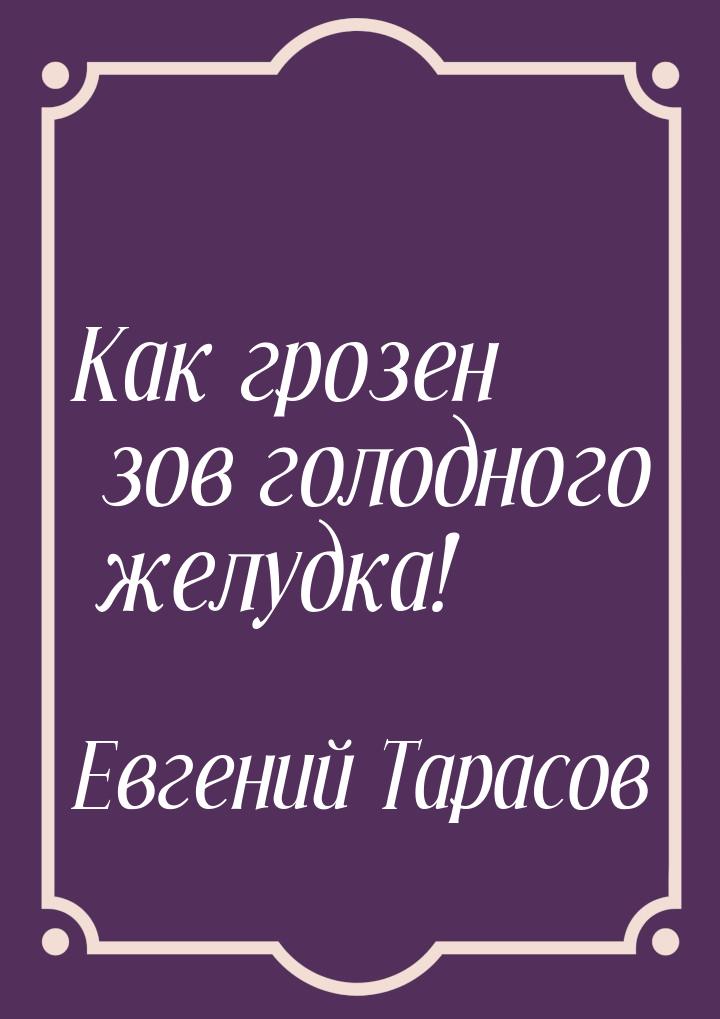 Как грозен зов голодного желудка!

Евгений Тарасов